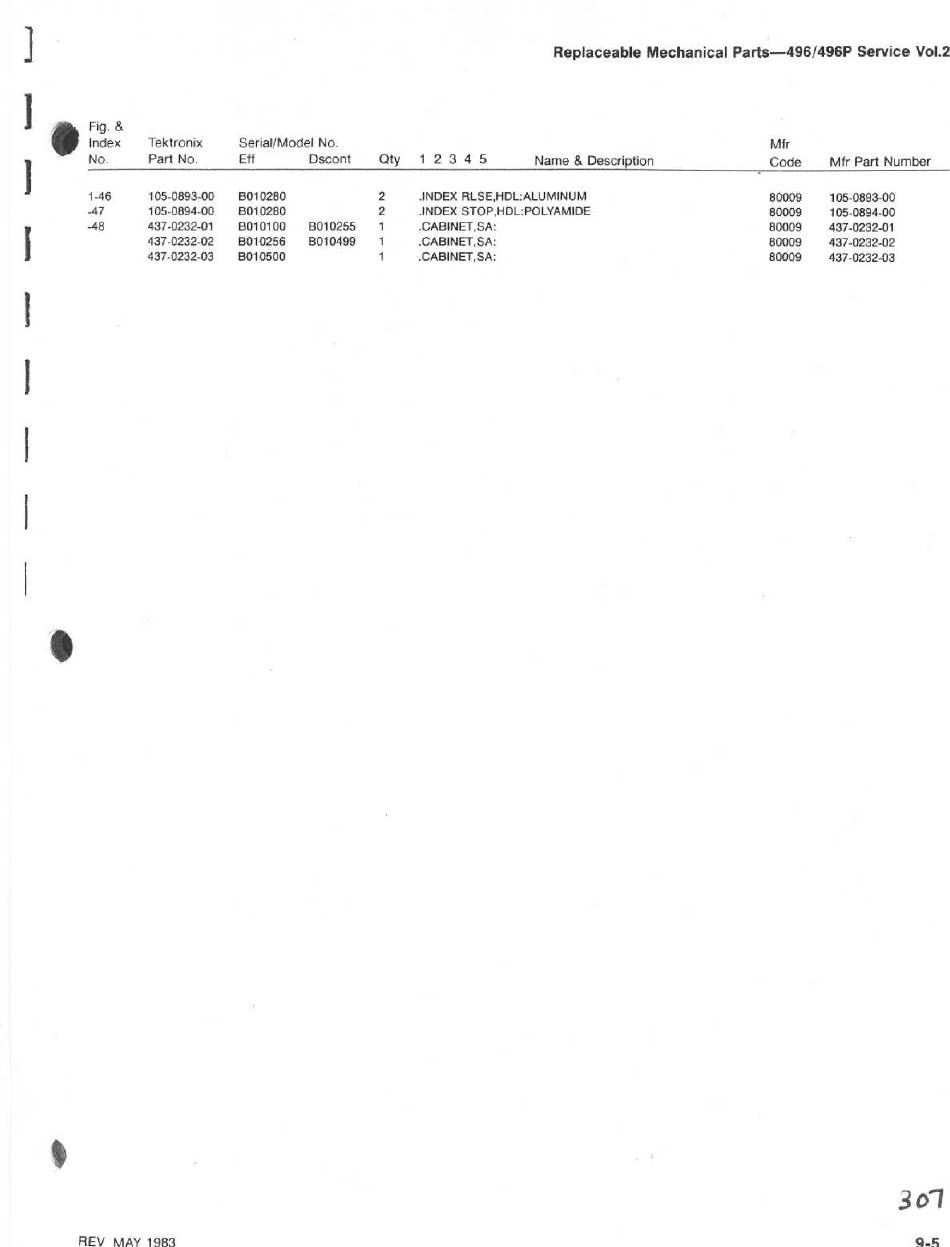 Replaceable Mechanical Parts—496/496P Service Vol.2

| Fig. & Index No. | Tektronix Part No. | Serial/Model No. Eff | Dscont | Qty | 1 2 3 4 5 Name & Description | Mfr Code | Mfr Part Number |
|---|---|---|---|---|---|---|---|
| 1-46 | 105-0893-00 | B010280 | | 2 | .INDEX RLSE,HDL:ALUMINUM | 80009 | 105-0893-00 |
| -47 | 105-0894-00 | B010280 | | 2 | .INDEX STOP,HDL:POLYAMIDE | 80009 | 105-0894-00 |
| -48 | 437-0232-01 | B010100 | B010255 | 1 | .CABINET,SA: | 80009 | 437-0232-01 |
| | 437-0232-02 | B010256 | B010499 | 1 | .CABINET,SA: | 80009 | 437-0232-02 |
| | 437-0232-03 | B010500 | | 1 | .CABINET,SA: | 80009 | 437-0232-03 |

307

REV MAY 1983

9-5